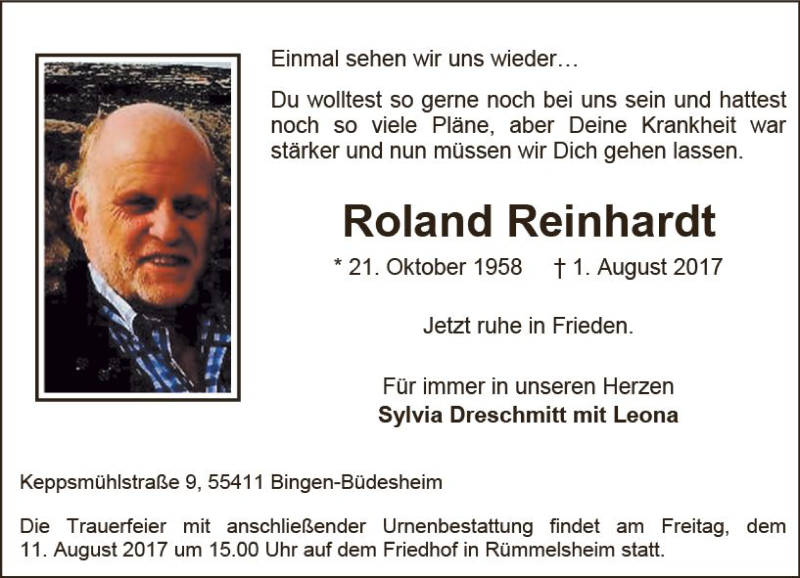 Einmal sehen wir uns wieder…

Du wolltest so gerne noch bei uns sein und hattest noch so viele Pläne, aber Deine Krankheit war stärker und nun müssen wir Dich gehen lassen.

Roland Reinhardt

* 21. Oktober 1958 † 1. August 2017

Jetzt ruhe in Frieden.

Für immer in unseren Herzen
Sylvia Dreschmitt mit Leona

Keppsmühlstraße 9, 55411 Bingen-Büdesheim

Die Trauerfeier mit anschließender Urnenbestattung findet am Freitag, dem 11. August 2017 um 15.00 Uhr auf dem Friedhof in Rümmelsheim statt.